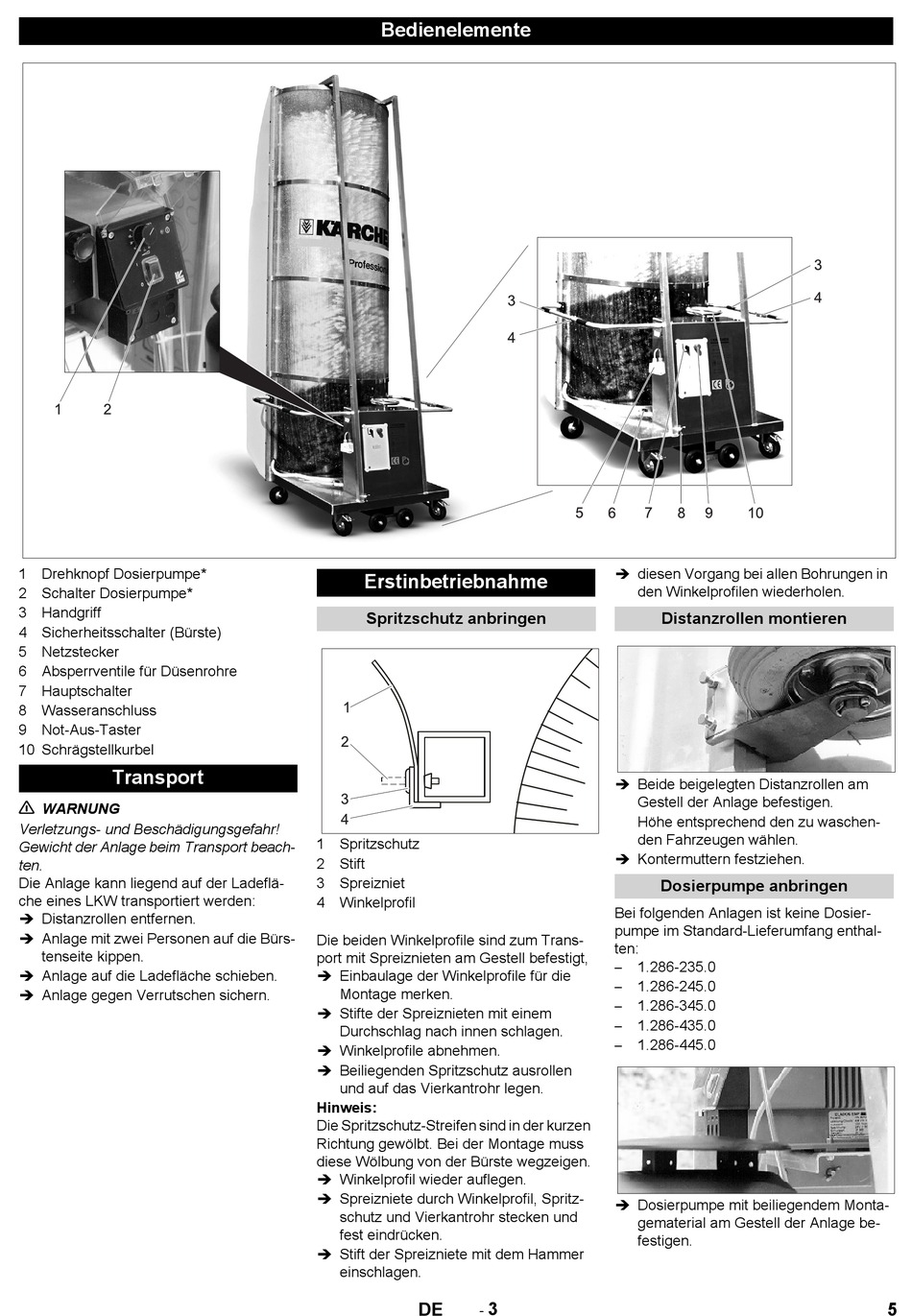 Bedienelemente

KÄRCHER
Professional

1 2

3
4

3
4

5 6 7 8 9 10

1 Drehknopf Dosierpumpe*
2 Schalter Dosierpumpe*
3 Handgriff
4 Sicherheitsschalter (Bürste)
5 Netzstecker
6 Absperrventile für Düsenrohre
7 Hauptschalter
8 Wasseranschluss
9 Not-Aus-Taster
10 Schrägstellkurbel

Transport

⚠ WARNUNG
Verletzungs- und Beschädigungsgefahr! Gewicht der Anlage beim Transport beachten.
Die Anlage kann liegend auf der Ladefläche eines LKW transportiert werden:
➔ Distanzrollen entfernen.
➔ Anlage mit zwei Personen auf die Bürstenseite kippen.
➔ Anlage auf die Ladefläche schieben.
➔ Anlage gegen Verrutschen sichern.

Erstinbetriebnahme

Spritzschutz anbringen

1
2
3
4

1 Spritzschutz
2 Stift
3 Spreizniet
4 Winkelprofil

Die beiden Winkelprofile sind zum Transport mit Spreiznieten am Gestell befestigt,
➔ Einbaulage der Winkelprofile für die Montage merken.
➔ Stifte der Spreiznieten mit einem Durchschlag nach innen schlagen.
➔ Winkelprofile abnehmen.
➔ Beiliegenden Spritzschutz ausrollen und auf das Vierkantrohr legen.
Hinweis:
Die Spritzschutz-Streifen sind in der kurzen Richtung gewölbt. Bei der Montage muss diese Wölbung von der Bürste wegzeigen.
➔ Winkelprofil wieder auflegen.
➔ Spreizniete durch Winkelprofil, Spritzschutz und Vierkantrohr stecken und fest eindrücken.
➔ Stift der Spreizniete mit dem Hammer einschlagen.

➔ diesen Vorgang bei allen Bohrungen in den Winkelprofilen wiederholen.

Distanzrollen montieren

➔ Beide beigelegten Distanzrollen am Gestell der Anlage befestigen.
Höhe entsprechend den zu waschenden Fahrzeugen wählen.
➔ Kontermuttern festziehen.

Dosierpumpe anbringen

Bei folgenden Anlagen ist keine Dosierpumpe im Standard-Lieferumfang enthalten:
– 1.286-235.0
– 1.286-245.0
– 1.286-345.0
– 1.286-435.0
– 1.286-445.0

➔ Dosierpumpe mit beiliegendem Montagematerial am Gestell der Anlage befestigen.

DE - 3 5